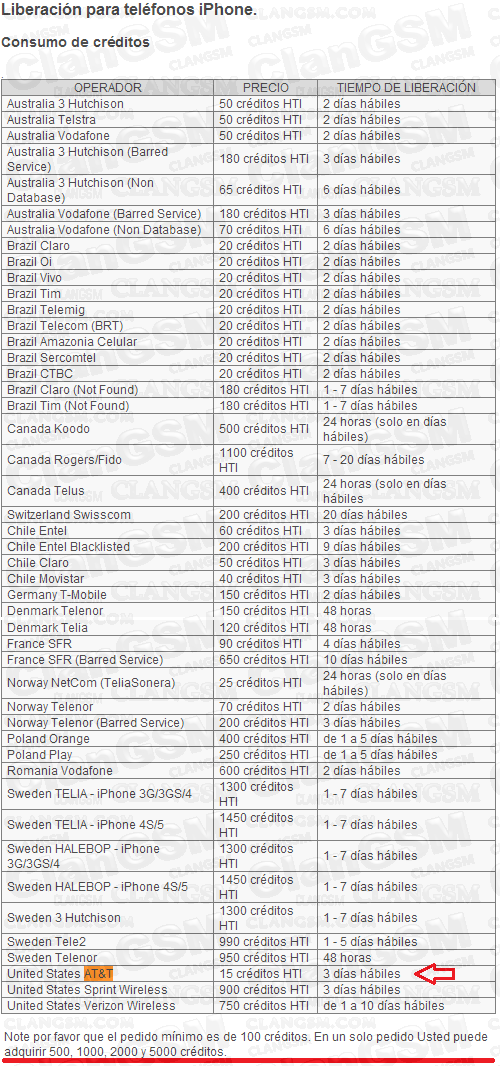 Liberación para teléfonos iPhone.

Consumo de créditos

| OPERADOR | PRECIO | TIEMPO DE LIBERACIÓN |
|---|---|---|
| Australia 3 Hutchison | 50 créditos HTI | 2 días hábiles |
| Australia Telstra | 50 créditos HTI | 2 días hábiles |
| Australia Vodafone | 50 créditos HTI | 2 días hábiles |
| Australia 3 Hutchison (Barred Service) | 180 créditos HTI | 3 días hábiles |
| Australia 3 Hutchison (Non Database) | 65 créditos HTI | 6 días hábiles |
| Australia Vodafone (Barred Service) | 180 créditos HTI | 3 días hábiles |
| Australia Vodafone (Non Database) | 70 créditos HTI | 6 días hábiles |
| Brazil Claro | 20 créditos HTI | 2 días hábiles |
| Brazil Oi | 20 créditos HTI | 2 días hábiles |
| Brazil Vivo | 20 créditos HTI | 2 días hábiles |
| Brazil Tim | 20 créditos HTI | 2 días hábiles |
| Brazil Telemig | 20 créditos HTI | 2 días hábiles |
| Brazil Telecom (BRT) | 20 créditos HTI | 2 días hábiles |
| Brazil Amazonia Celular | 20 créditos HTI | 2 días hábiles |
| Brazil Sercomtel | 20 créditos HTI | 2 días hábiles |
| Brazil CTBC | 20 créditos HTI | 2 días hábiles |
| Brazil Claro (Not Found) | 180 créditos HTI | 1 - 7 días hábiles |
| Brazil Tim (Not Found) | 180 créditos HTI | 1 - 7 días hábiles |
| Canada Koodo | 500 créditos HTI | 24 horas (solo en días hábiles) |
| Canada Rogers/Fido | 1100 créditos HTI | 7 - 20 días hábiles |
| Canada Telus | 400 créditos HTI | 24 horas (solo en días hábiles) |
| Switzerland Swisscom | 200 créditos HTI | 20 días hábiles |
| Chile Entel | 60 créditos HTI | 3 días hábiles |
| Chile Entel Blacklisted | 200 créditos HTI | 9 días hábiles |
| Chile Claro | 50 créditos HTI | 3 días hábiles |
| Chile Movistar | 40 créditos HTI | 3 días hábiles |
| Germany T-Mobile | 150 créditos HTI | 2 días hábiles |
| Denmark Telenor | 150 créditos HTI | 48 horas |
| Denmark Telia | 120 créditos HTI | 48 horas |
| France SFR | 90 créditos HTI | 4 días hábiles |
| France SFR (Barred Service) | 650 créditos HTI | 10 días hábiles |
| Norway NetCom (TeliaSonera) | 25 créditos HTI | 24 horas (solo en días hábiles) |
| Norway Telenor | 70 créditos HTI | 2 días hábiles |
| Norway Telenor (Barred Service) | 200 créditos HTI | 3 días hábiles |
| Poland Orange | 400 créditos HTI | de 1 a 5 días hábiles |
| Poland Play | 250 créditos HTI | de 1 a 5 días hábiles |
| Romania Vodafone | 600 créditos HTI | 2 días hábiles |
| Sweden TELIA - iPhone 3G/3GS/4 | 1300 créditos HTI | 1 - 7 días hábiles |
| Sweden TELIA - iPhone 4S/5 | 1450 créditos HTI | 1 - 7 días hábiles |
| Sweden HALEBOP - iPhone 3G/3GS/4 | 1300 créditos HTI | 1 - 7 días hábiles |
| Sweden HALEBOP - iPhone 4S/5 | 1450 créditos HTI | 1 - 7 días hábiles |
| Sweden 3 Hutchison | 1300 créditos HTI | 1 - 7 días hábiles |
| Sweden Tele2 | 990 créditos HTI | 1 - 5 días hábiles |
| Sweden Telenor | 950 créditos HTI | 48 horas |
| United States AT&T | 15 créditos HTI | 3 días hábiles |
| United States Sprint Wireless | 900 créditos HTI | 3 días hábiles |
| United States Verizon Wireless | 750 créditos HTI | de 1 a 10 días hábiles |

Note por favor que el pedido mínimo es de 100 créditos. En un solo pedido Usted puede adquirir 500, 1000, 2000 y 5000 créditos.